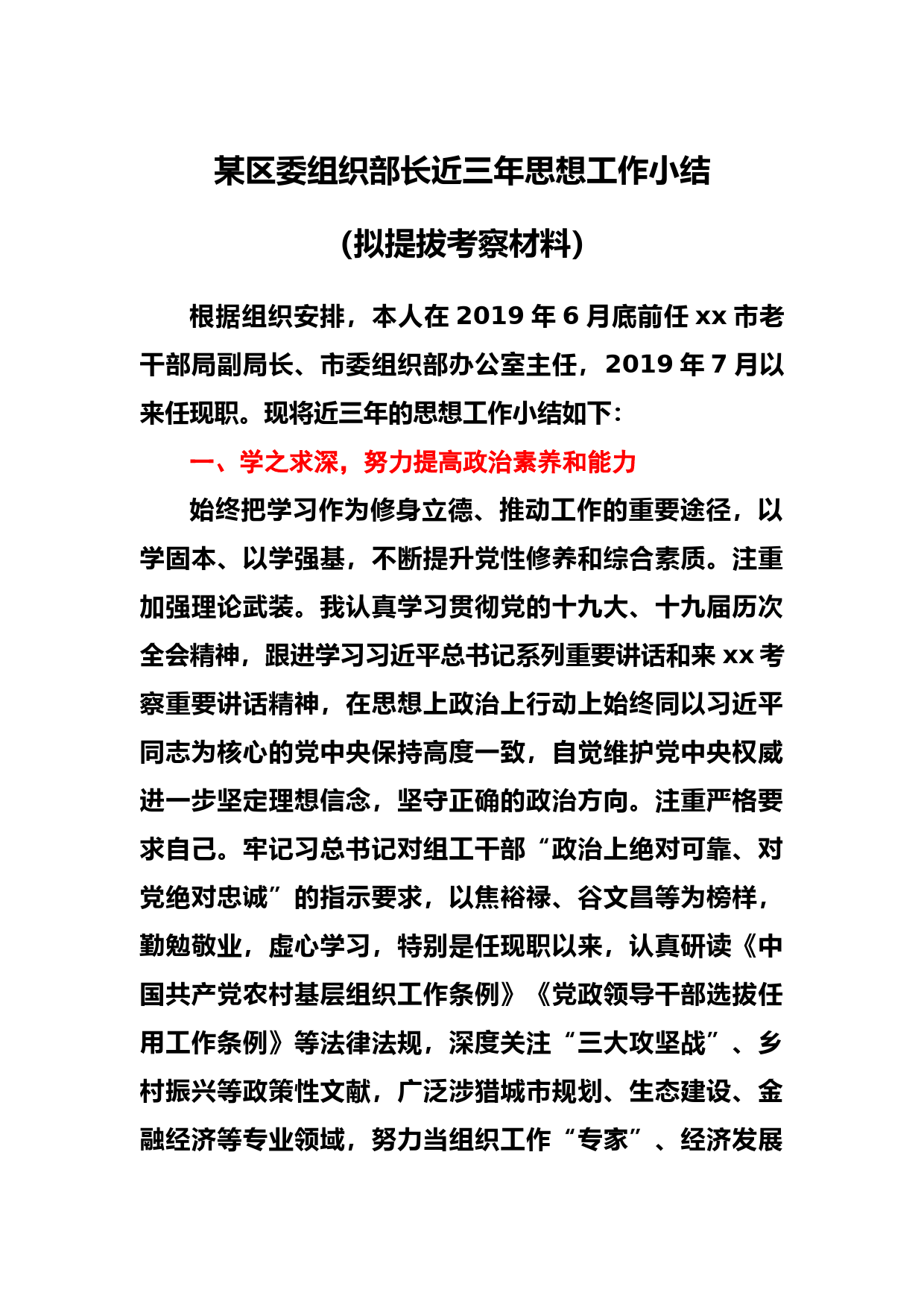 某区委组织部长近三年思想工作小结

（拟提拔考察材料）

根据组织安排，本人在 2019 年 6 月底前任 xx 市老干部局副局长、市委组织部办公室主任，2019 年 7 月以来任现职。现将近三年的思想工作小结如下：

一、学之求深，努力提高政治素养和能力

始终把学习作为修身立德、推动工作的重要途径，以学固本、以学强基，不断提升党性修养和综合素质。注重加强理论武装。我认真学习贯彻党的十九大、十九届历次全会精神，跟进学习习近平总书记系列重要讲话和来 xx 考察重要讲话精神，在思想上政治上行动上始终同以习近平同志为核心的党中央保持高度一致，自觉维护党中央权威进一步坚定理想信念，坚守正确的政治方向。注重严格要求自己。牢记习总书记对组工干部“政治上绝对可靠、对党绝对忠诚”的指示要求，以焦裕禄、谷文昌等为榜样，勤勉敬业，虚心学习，特别是任现职以来，认真研读《中国共产党农村基层组织工作条例》《党政领导干部选拔任用工作条例》等法律法规，深度关注“三大攻坚战”、乡村振兴等政策性文献，广泛涉猎城市规划、生态建设、金融经济等专业领域，努力当组织工作“专家”、经济发展